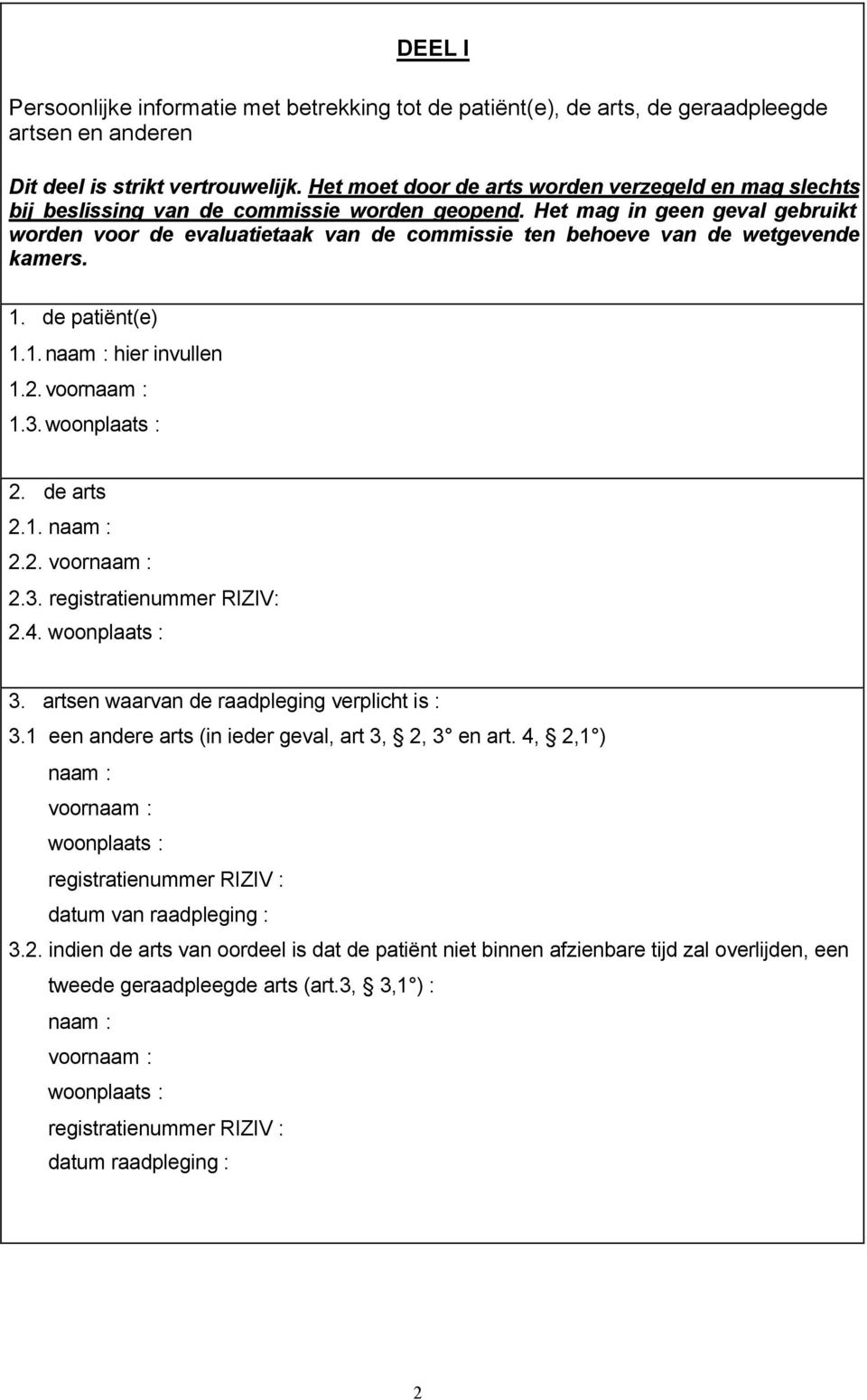 DEEL I

Persoonlijke informatie met betrekking tot de patiënt(e), de arts, de geraadpleegde artsen en anderen

Dit deel is strikt vertrouwelijk. Het moet door de arts worden verzegeld en mag slechts bij beslissing van de commissie worden geopend. Het mag in geen geval gebruikt worden voor de evaluatietaak van de commissie ten behoeve van de wetgevende kamers.

1. de patiënt(e)
1.1. naam : hier invullen
1.2. voornaam :
1.3. woonplaats :

2. de arts
2.1. naam :
2.2. voornaam :
2.3. registratienummer RIZIV:
2.4. woonplaats :

3. artsen waarvan de raadpleging verplicht is :
3.1 een andere arts (in ieder geval, art 3, § 2, 3° en art. 4, § 2,1°)
naam :
voornaam :
woonplaats :
registratienummer RIZIV :
datum van raadpleging :
3.2. indien de arts van oordeel is dat de patiënt niet binnen afzienbare tijd zal overlijden, een tweede geraadpleegde arts (art.3, § 3,1°) :
naam :
voornaam :
woonplaats :
registratienummer RIZIV :
datum raadpleging :

2